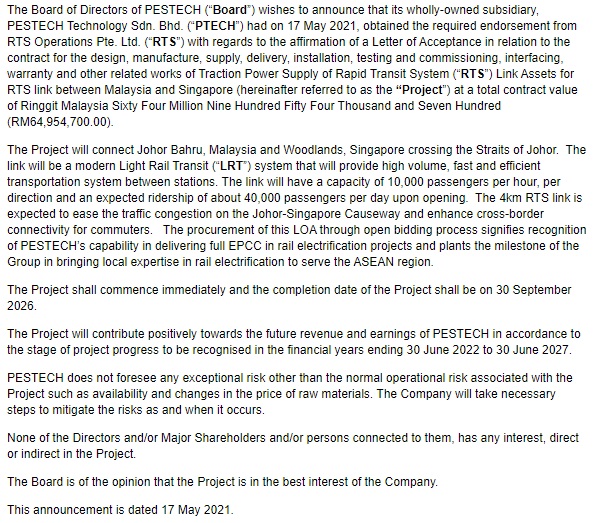 The Board of Directors of PESTECH ("Board") wishes to announce that its wholly-owned subsidiary, PESTECH Technology Sdn. Bhd. ("PTECH") had on 17 May 2021, obtained the required endorsement from RTS Operations Pte. Ltd. ("RTS") with regards to the affirmation of a Letter of Acceptance in relation to the contract for the design, manufacture, supply, delivery, installation, testing and commissioning, interfacing, warranty and other related works of Traction Power Supply of Rapid Transit System ("RTS") Link Assets for RTS link between Malaysia and Singapore (hereinafter referred to as the "Project") at a total contract value of Ringgit Malaysia Sixty Four Million Nine Hundred Fifty Four Thousand and Seven Hundred (RM64,954,700.00).

The Project will connect Johor Bahru, Malaysia and Woodlands, Singapore crossing the Straits of Johor. The link will be a modern Light Rail Transit ("LRT") system that will provide high volume, fast and efficient transportation system between stations. The link will have a capacity of 10,000 passengers per hour, per direction and an expected ridership of about 40,000 passengers per day upon opening. The 4km RTS link is expected to ease the traffic congestion on the Johor-Singapore Causeway and enhance cross-border connectivity for commuters. The procurement of this LOA through open bidding process signifies recognition of PESTECH's capability in delivering full EPCC in rail electrification projects and plants the milestone of the Group in bringing local expertise in rail electrification to serve the ASEAN region.

The Project shall commence immediately and the completion date of the Project shall be on 30 September 2026.

The Project will contribute positively towards the future revenue and earnings of PESTECH in accordance to the stage of project progress to be recognised in the financial years ending 30 June 2022 to 30 June 2027.

PESTECH does not foresee any exceptional risk other than the normal operational risk associated with the Project such as availability and changes in the price of raw materials. The Company will take necessary steps to mitigate the risks as and when it occurs.

None of the Directors and/or Major Shareholders and/or persons connected to them, has any interest, direct or indirect in the Project.

The Board is of the opinion that the Project is in the best interest of the Company.

This announcement is dated 17 May 2021.